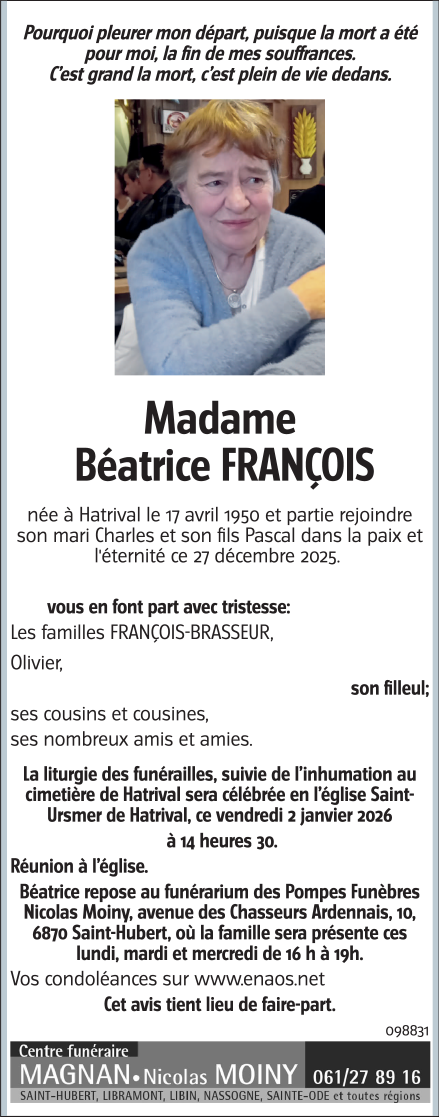 Pourquoi pleurer mon départ, puisque la mort a été pour moi, la fin de mes souffrances.
C'est grand la mort, c'est plein de vie dedans.

Madame
Béatrice FRANÇOIS

née à Hatrival le 17 avril 1950 et partie rejoindre son mari Charles et son fils Pascal dans la paix et l'éternité ce 27 décembre 2025.

vous en font part avec tristesse:
Les familles FRANÇOIS-BRASSEUR,
Olivier,
son filleul;
ses cousins et cousines,
ses nombreux amis et amies.

La liturgie des funérailles, suivie de l'inhumation au cimetière de Hatrival sera célébrée en l'église Saint-Ursmer de Hatrival, ce vendredi 2 janvier 2026
à 14 heures 30.

Réunion à l'église.

Béatrice repose au funérarium des Pompes Funèbres Nicolas Moiny, avenue des Chasseurs Ardennais, 10, 6870 Saint-Hubert, où la famille sera présente ces lundi, mardi et mercredi de 16 h à 19h.

Vos condoléances sur www.enaos.net

Cet avis tient lieu de faire-part.

098831

Centre funéraire
MAGNAN • Nicolas MOINY 061/27 89 16
SAINT-HUBERT, LIBRAMONT, LIBIN, NASSOGNE, SAINTE-ODE et toutes régions